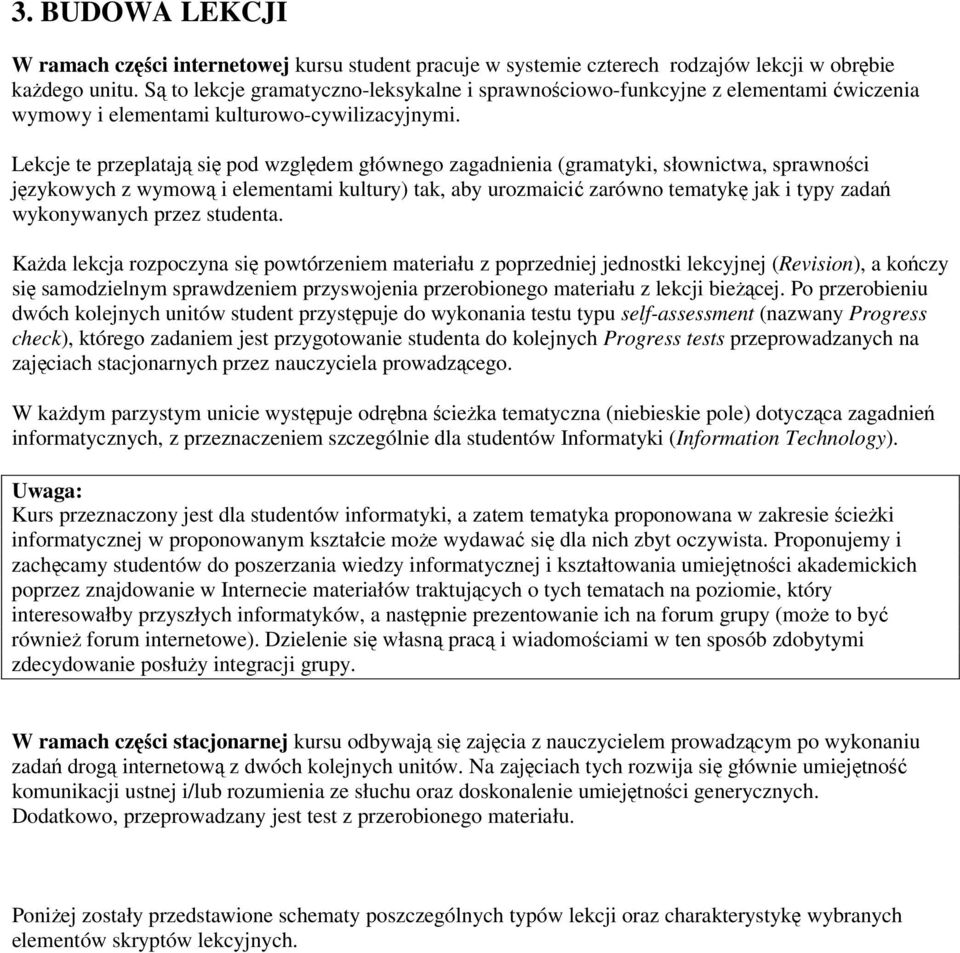 3. BUDOWA LEKCJI

W ramach części internetowej kursu student pracuje w systemie czterech rodzajów lekcji w obrębie każdego unitu. Są to lekcje gramatyczno-leksykalne i sprawnościowo-funkcyjne z elementami ćwiczenia wymowy i elementami kulturowo-cywilizacyjnymi.

Lekcje te przeplatają się pod względem głównego zagadnienia (gramatyki, słownictwa, sprawności językowych z wymową i elementami kultury) tak, aby urozmaicić zarówno tematykę jak i typy zadań wykonywanych przez studenta.

Każda lekcja rozpoczyna się powtórzeniem materiału z poprzedniej jednostki lekcyjnej (Revision), a kończy się samodzielnym sprawdzeniem przyswojenia przerobionego materiału z lekcji bieżącej. Po przerobieniu dwóch kolejnych unitów student przystępuje do wykonania testu typu self-assessment (nazwany Progress check), którego zadaniem jest przygotowanie studenta do kolejnych Progress tests przeprowadzanych na zajęciach stacjonarnych przez nauczyciela prowadzącego.

W każdym parzystym unicie występuje odrębna ścieżka tematyczna (niebieskie pole) dotycząca zagadnień informatycznych, z przeznaczeniem szczególnie dla studentów Informatyki (Information Technology).

Uwaga:
Kurs przeznaczony jest dla studentów informatyki, a zatem tematyka proponowana w zakresie ścieżki informatycznej w proponowanym kształcie może wydawać się dla nich zbyt oczywista. Proponujemy i zachęcamy studentów do poszerzania wiedzy informatycznej i kształtowania umiejętności akademickich poprzez znajdowanie w Internecie materiałów traktujących o tych tematach na poziomie, który interesowałby przyszłych informatyków, a następnie prezentowanie ich na forum grupy (może to być również forum internetowe). Dzielenie się własną pracą i wiadomościami w ten sposób zdobytymi zdecydowanie posłuży integracji grupy.

W ramach części stacjonarnej kursu odbywają się zajęcia z nauczycielem prowadzącym po wykonaniu zadań drogą internetową z dwóch kolejnych unitów. Na zajęciach tych rozwija się głównie umiejętność komunikacji ustnej i/lub rozumienia ze słuchu oraz doskonalenie umiejętności generycznych. Dodatkowo, przeprowadzany jest test z przerobionego materiału.

Poniżej zostały przedstawione schematy poszczególnych typów lekcji oraz charakterystykę wybranych elementów skryptów lekcyjnych.